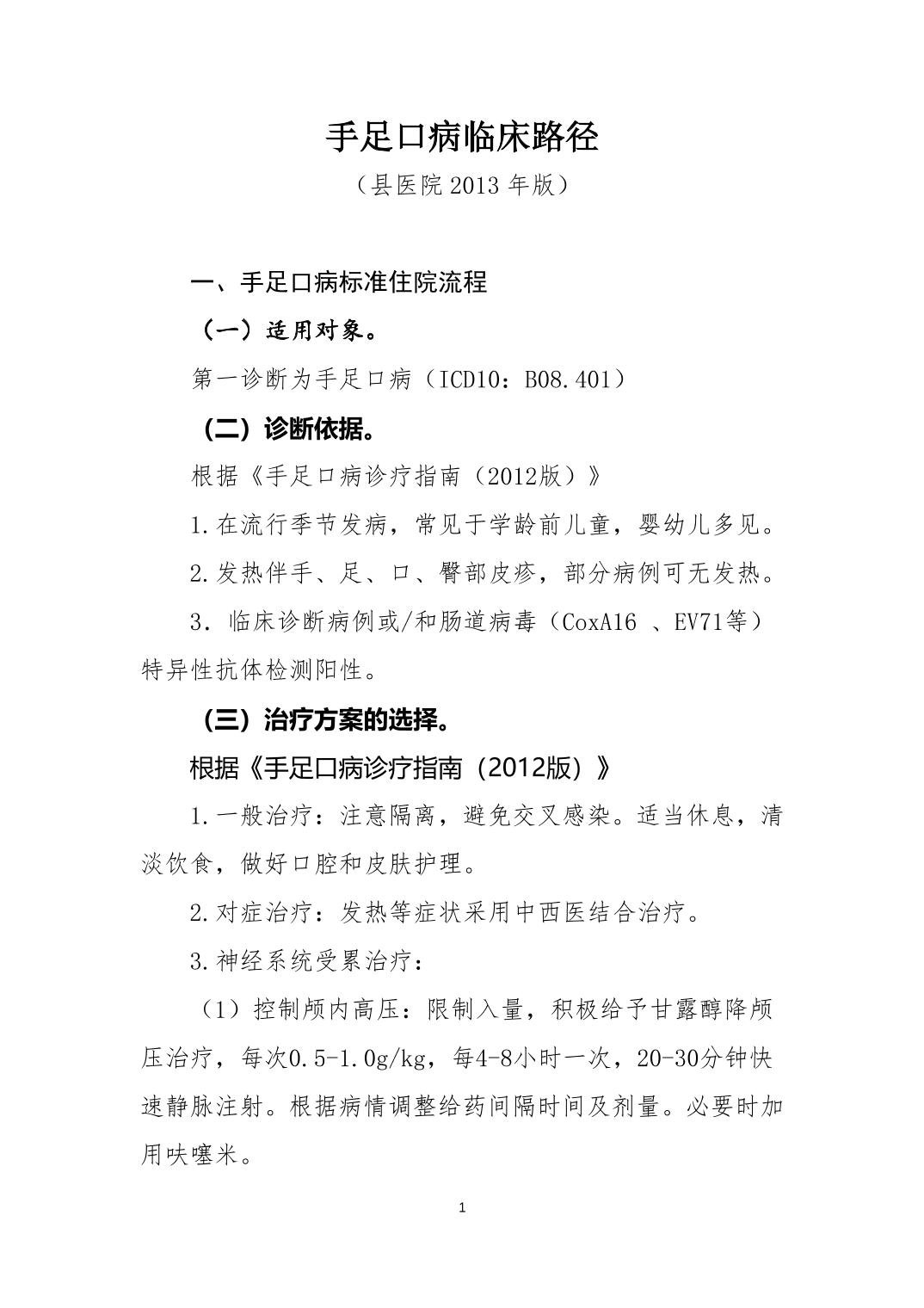 手足口病临床路径

（县医院 2013 年版）

一、手足口病标准住院流程

（一）适用对象。

第一诊断为手足口病（ICD10：B08.401）

（二）诊断依据。

根据《手足口病诊疗指南（2012版）》

1.在流行季节发病，常见于学龄前儿童，婴幼儿多见。

2.发热伴手、足、口、臀部皮疹，部分病例可无发热。

3．临床诊断病例或/和肠道病毒（CoxA16 、EV71等）特异性抗体检测阳性。

（三）治疗方案的选择。

根据《手足口病诊疗指南（2012版）》

1.一般治疗：注意隔离，避免交叉感染。适当休息，清淡饮食，做好口腔和皮肤护理。

2.对症治疗：发热等症状采用中西医结合治疗。

3.神经系统受累治疗：

（1）控制颅内高压：限制入量，积极给予甘露醇降颅压治疗，每次0.5-1.0g/kg，每4-8小时一次，20-30分钟快速静脉注射。根据病情调整给药间隔时间及剂量。必要时加用呋噻米。

1